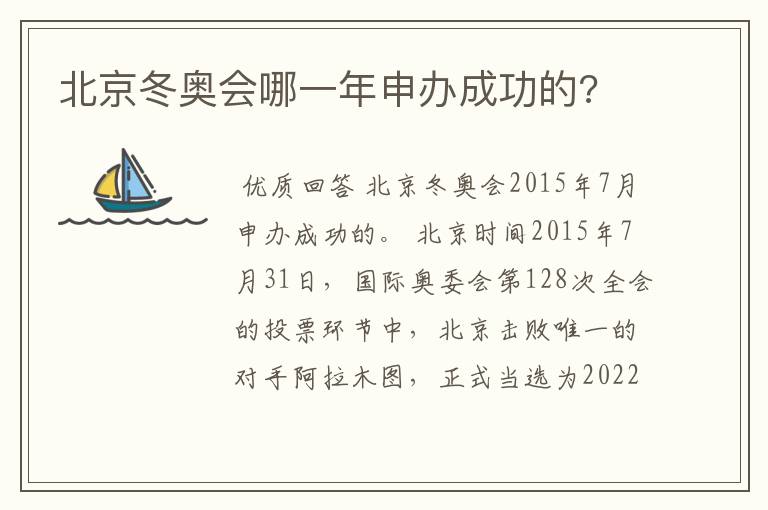 北京冬奥会哪一年申办成功的?

优质回答 北京冬奥会2015年7月申办成功的。 北京时间2015年7月31日，国际奥委会第128次全会的投票环节中，北京击败唯一的对手阿拉木图，正式当选为2022